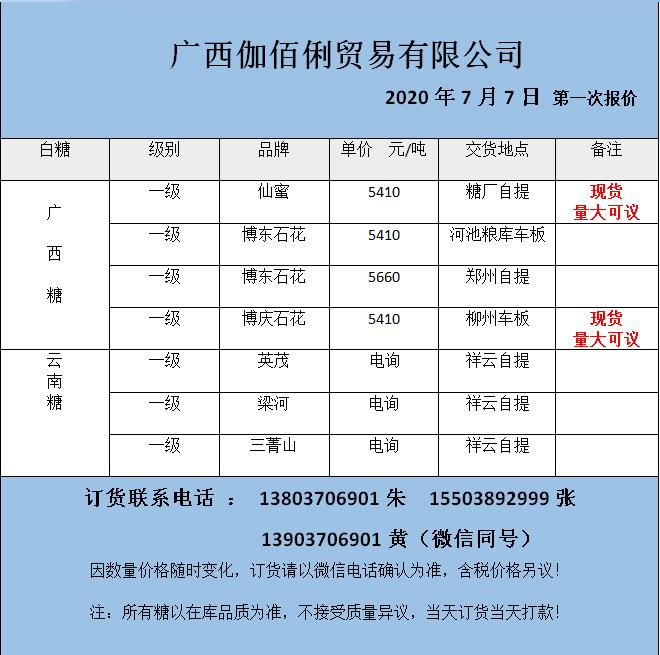 广西伽佰俐贸易有限公司

2020 年 7 月 7 日 第一次报价

| 白糖 | 级别 | 品牌 | 单价 元/吨 | 交货地点 | 备注 |
|---|---|---|---|---|---|
| 广西糖 | 一级 | 仙蜜 | 5410 | 糖厂自提 | 现货 量大可议 |
| | 一级 | 博东石花 | 5410 | 河池粮库车板 | |
| | 一级 | 博东石花 | 5660 | 郑州自提 | |
| | 一级 | 博庆石花 | 5410 | 柳州车板 | 现货 量大可议 |
| 云南糖 | 一级 | 英茂 | 电询 | 祥云自提 | |
| | 一级 | 梁河 | 电询 | 祥云自提 | |
| | 一级 | 三菁山 | 电询 | 祥云自提 | |

订货联系电话 ： 13803706901 朱 15503892999 张

13903706901 黄（微信同号）

因数量价格随时变化，订货请以微信电话确认为准，含税价格另议！

注：所有糖以在库品质为准，不接受质量异议，当天订货当天打款！